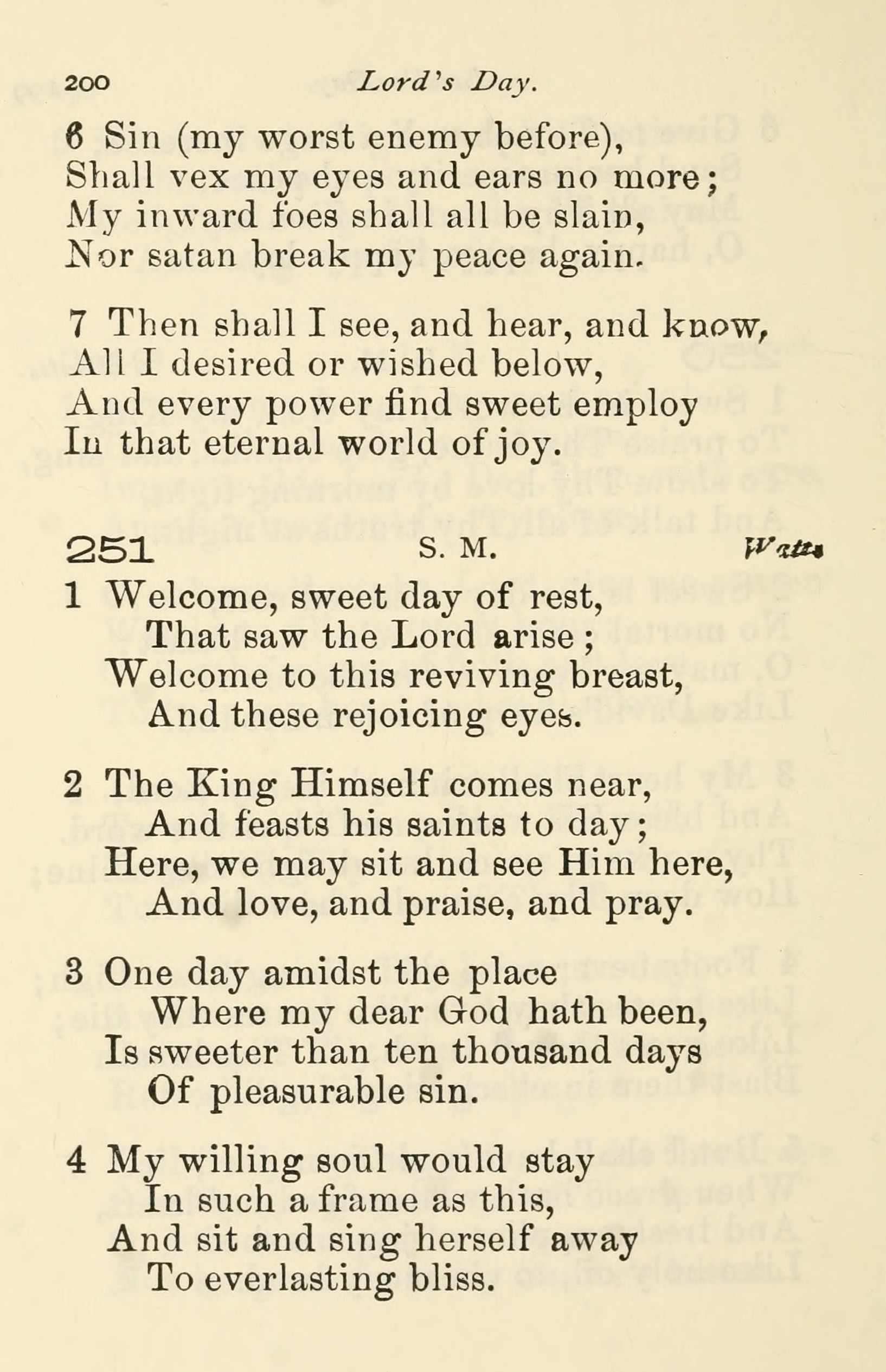 200 Lord's Day.

6 Sin (my worst enemy before),
Shall vex my eyes and ears no more;
My inward foes shall all be slain,
Nor satan break my peace again.

7 Then shall I see, and hear, and know,
All I desired or wished below,
And every power find sweet employ
In that eternal world of joy.

251 S. M. Watts

1 Welcome, sweet day of rest,
That saw the Lord arise;
Welcome to this reviving breast,
And these rejoicing eyes.

2 The King Himself comes near,
And feasts his saints to day;
Here, we may sit and see Him here,
And love, and praise, and pray.

3 One day amidst the place
Where my dear God hath been,
Is sweeter than ten thousand days
Of pleasurable sin.

4 My willing soul would stay
In such a frame as this,
And sit and sing herself away
To everlasting bliss.